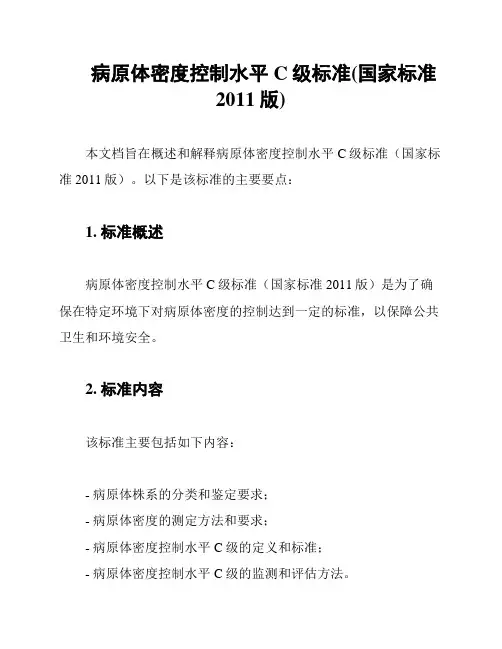 病原体密度控制水平 C 级标准(国家标准 2011 版)

本文档旨在概述和解释病原体密度控制水平 C 级标准（国家标准 2011 版）。以下是该标准的主要要点：

1. 标准概述

病原体密度控制水平 C 级标准（国家标准 2011 版）是为了确保在特定环境下对病原体密度的控制达到一定的标准，以保障公共卫生和环境安全。

2. 标准内容

该标准主要包括如下内容：

- 病原体株系的分类和鉴定要求；
- 病原体密度的测定方法和要求；
- 病原体密度控制水平 C 级的定义和标准；
- 病原体密度控制水平 C 级的监测和评估方法。